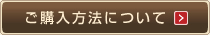 ご購入方法について >